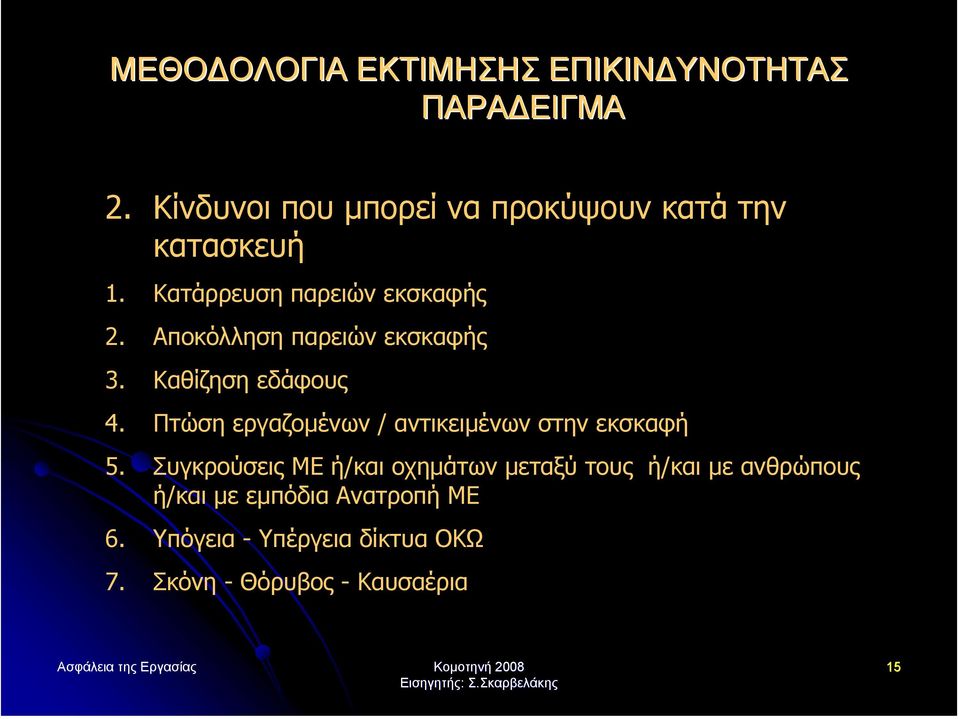 ΜΕΘΟΔΟΛΟΓΙΑ ΕΚΤΙΜΗΣΗΣ ΕΠΙΚΙΝΔΥΝΟΤΗΤΑΣ
ΠΑΡΑΔΕΙΓΜΑ

2. Κίνδυνοι που μπορεί να προκύψουν κατά την κατασκευή

1. Κατάρρευση παρειών εκσκαφής
2. Αποκόλληση παρειών εκσκαφής
3. Καθίζηση εδάφους
4. Πτώση εργαζομένων / αντικειμένων στην εκσκαφή
5. Συγκρούσεις ΜΕ ή/και οχημάτων μεταξύ τους ή/και με ανθρώπους ή/και με εμπόδια Ανατροπή ΜΕ
6. Υπόγεια - Υπέργεια δίκτυα ΟΚΩ
7. Σκόνη - Θόρυβος - Καυσαέρια

Ασφάλεια της Εργασίας
Κομοτηνή 2008
Εισηγητής: Σ.Σκαρβελάκης
15